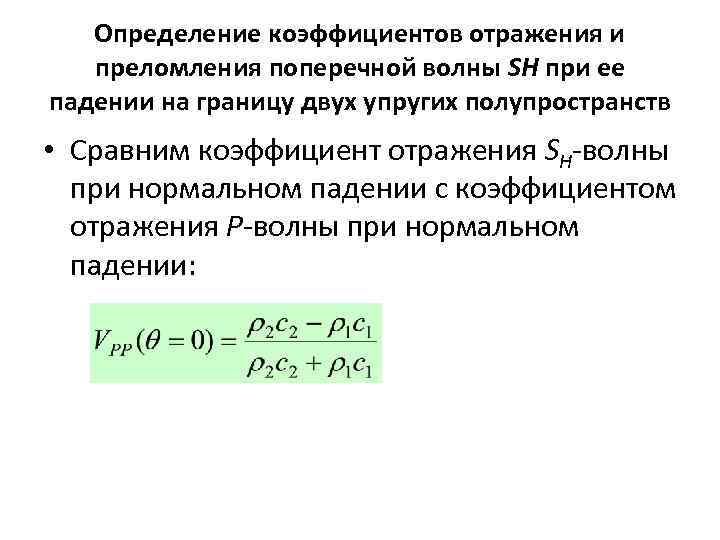 Определение коэффициентов отражения и преломления поперечной волны SH при ее падении на границу двух упругих полупространств

• Сравним коэффициент отражения $S_H$-волны при нормальном падении с коэффициентом отражения P-волны при нормальном падении:

$V_{PP}(\theta = 0) = \frac{\rho_2 c_2 - \rho_1 c_1}{\rho_2 c_2 + \rho_1 c_1}$